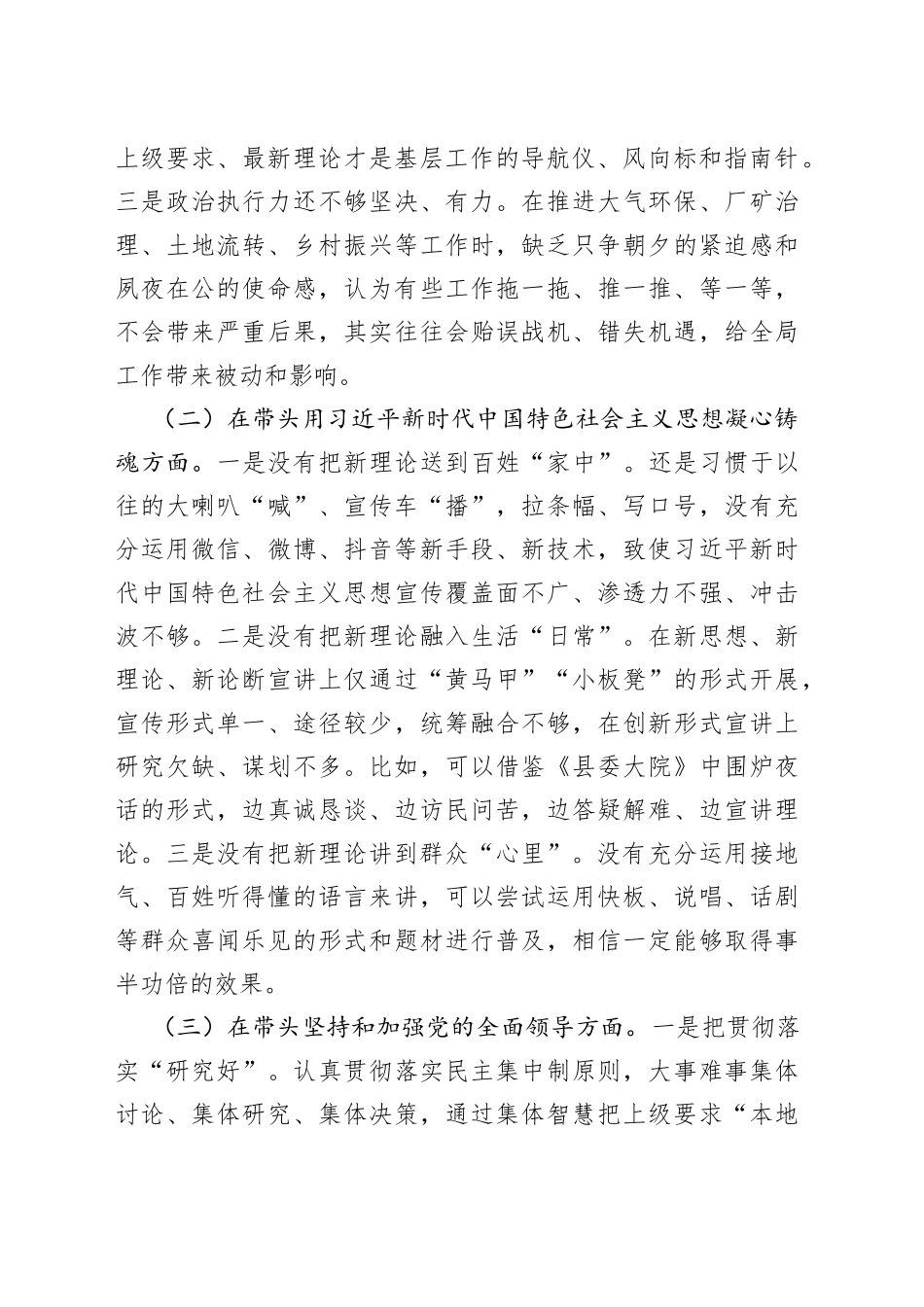 上级要求、最新理论才是基层工作的导航仪、风向标和指南针。三是政治执行力还不够坚决、有力。在推进大气环保、厂矿治理、土地流转、乡村振兴等工作时，缺乏只争朝夕的紧迫感和夙夜在公的使命感，认为有些工作拖一拖、推一推、等一等，不会带来严重后果，其实往往会贻误战机、错失机遇，给全局工作带来被动和影响。

（二）在带头用习近平新时代中国特色社会主义思想凝心铸魂方面。一是没有把新理论送到百姓“家中”。还是习惯于以往的大喇叭“喊”、宣传车“播”，拉条幅、写口号，没有充分运用微信、微博、抖音等新手段、新技术，致使习近平新时代中国特色社会主义思想宣传覆盖面不广、渗透力不强、冲击波不够。二是没有把新理论融入生活“日常”。在新思想、新理论、新论断宣讲上仅通过“黄马甲”“小板凳”的形式开展，宣传形式单一、途径较少，统筹融合不够，在创新形式宣讲上研究欠缺、谋划不多。比如，可以借鉴《县委大院》中围炉夜话的形式，边真诚恳谈、边访民问苦，边答疑解难、边宣讲理论。三是没有把新理论讲到群众“心里”。没有充分运用接地气、百姓听得懂的语言来讲，可以尝试运用快板、说唱、话剧等群众喜闻乐见的形式和题材进行普及，相信一定能够取得事半功倍的效果。

（三）在带头坚持和加强党的全面领导方面。一是把贯彻落实“研究好”。认真贯彻落实民主集中制原则，大事难事集体讨论、集体研究、集体决策，通过集体智慧把上级要求“本地